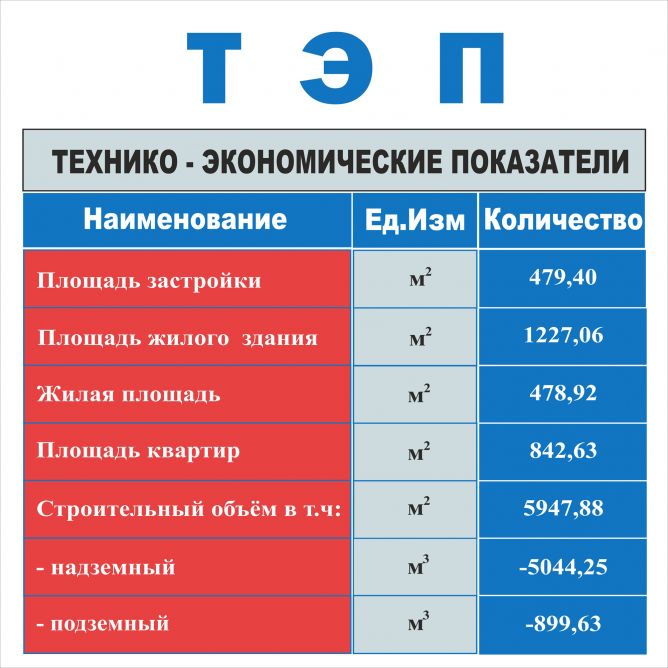 Т Э П

ТЕХНИКО - ЭКОНОМИЧЕСКИЕ ПОКАЗАТЕЛИ

| Наименование | Ед.Изм | Количество |
|---|---|---|
| Площадь застройки | $м^2$ | 479,40 |
| Площадь жилого здания | $м^2$ | 1227,06 |
| Жилая площадь | $м^2$ | 478,92 |
| Площадь квартир | $м^2$ | 842,63 |
| Строительный объём в т.ч: | $м^2$ | 5947,88 |
| - надземный | $м^3$ | -5044,25 |
| - подземный | $м^3$ | -899,63 |